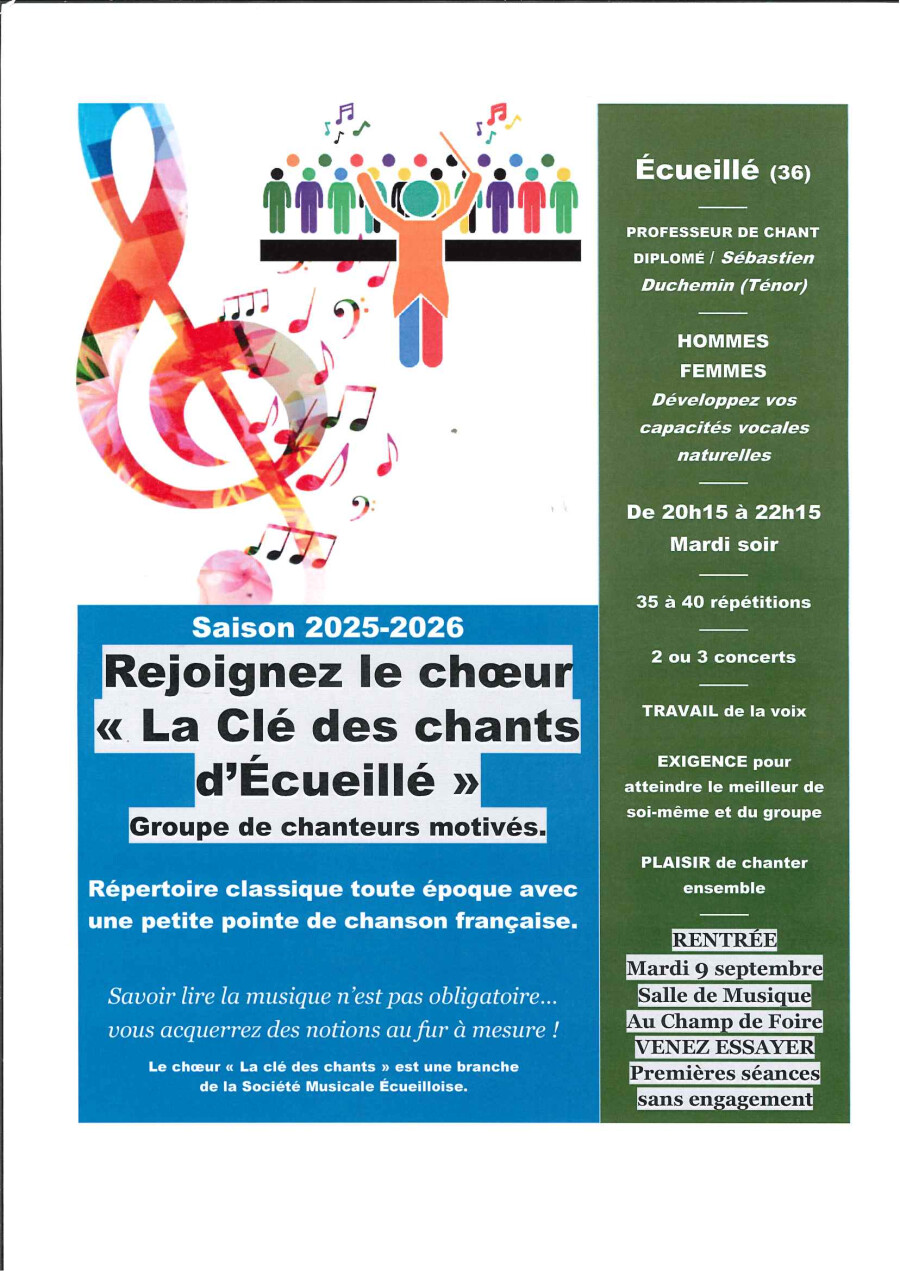 Saison 2025-2026

Rejoignez le chœur « La Clé des chants d'Écueillé »

Groupe de chanteurs motivés.

Répertoire classique toute époque avec une petite pointe de chanson française.

Savoir lire la musique n'est pas obligatoire... vous acquerrez des notions au fur à mesure !

Le chœur « La clé des chants » est une branche de la Société Musicale Écueilloise.

Écueillé (36)

PROFESSEUR DE CHANT DIPLOMÉ / Sébastien Duchemin (Ténor)

HOMMES
FEMMES
Développez vos capacités vocales naturelles

De 20h15 à 22h15
Mardi soir

35 à 40 répétitions

2 ou 3 concerts

TRAVAIL de la voix

EXIGENCE pour atteindre le meilleur de soi-même et du groupe

PLAISIR de chanter ensemble

RENTRÉE
Mardi 9 septembre
Salle de Musique
Au Champ de Foire
VENEZ ESSAYER
Premières séances sans engagement